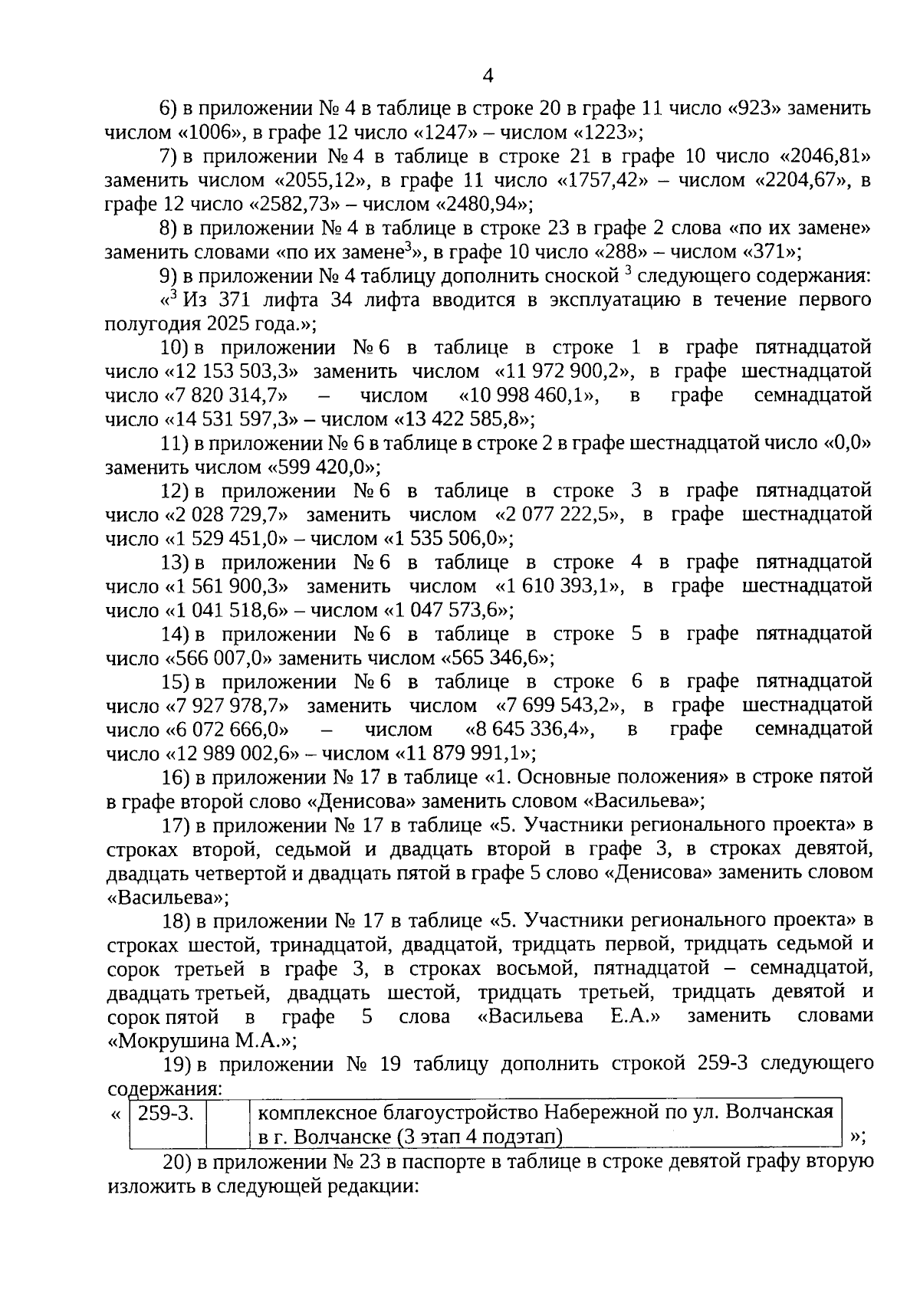 4

6) в приложении № 4 в таблице в строке 20 в графе 11 число «923» заменить числом «1006», в графе 12 число «1247» – числом «1223»;

7) в приложении № 4 в таблице в строке 21 в графе 10 число «2046,81» заменить числом «2055,12», в графе 11 число «1757,42» – числом «2204,67», в графе 12 число «2582,73» – числом «2480,94»;

8) в приложении № 4 в таблице в строке 23 в графе 2 слова «по их замене» заменить словами «по их замене$^3$», в графе 10 число «288» – числом «371»;

9) в приложении № 4 таблицу дополнить сноской $^3$ следующего содержания:

«$^3$ Из 371 лифта 34 лифта вводится в эксплуатацию в течение первого полугодия 2025 года.»;

10) в приложении № 6 в таблице в строке 1 в графе пятнадцатой число «12 153 503,3» заменить числом «11 972 900,2», в графе шестнадцатой число «7 820 314,7» – числом «10 998 460,1», в графе семнадцатой число «14 531 597,3» – числом «13 422 585,8»;

11) в приложении № 6 в таблице в строке 2 в графе шестнадцатой число «0,0» заменить числом «599 420,0»;

12) в приложении № 6 в таблице в строке 3 в графе пятнадцатой число «2 028 729,7» заменить числом «2 077 222,5», в графе шестнадцатой число «1 529 451,0» – числом «1 535 506,0»;

13) в приложении № 6 в таблице в строке 4 в графе пятнадцатой число «1 561 900,3» заменить числом «1 610 393,1», в графе шестнадцатой число «1 041 518,6» – числом «1 047 573,6»;

14) в приложении № 6 в таблице в строке 5 в графе пятнадцатой число «566 007,0» заменить числом «565 346,6»;

15) в приложении № 6 в таблице в строке 6 в графе пятнадцатой число «7 927 978,7» заменить числом «7 699 543,2», в графе шестнадцатой число «6 072 666,0» – числом «8 645 336,4», в графе семнадцатой число «12 989 002,6» – числом «11 879 991,1»;

16) в приложении № 17 в таблице «1. Основные положения» в строке пятой в графе второй слово «Денисова» заменить словом «Васильева»;

17) в приложении № 17 в таблице «5. Участники регионального проекта» в строках второй, седьмой и двадцать второй в графе 3, в строках девятой, двадцать четвертой и двадцать пятой в графе 5 слово «Денисова» заменить словом «Васильева»;

18) в приложении № 17 в таблице «5. Участники регионального проекта» в строках шестой, тринадцатой, двадцатой, тридцать первой, тридцать седьмой и сорок третьей в графе 3, в строках восьмой, пятнадцатой – семнадцатой, двадцать третьей, двадцать шестой, тридцать третьей, тридцать девятой и сорок пятой в графе 5 слова «Васильева Е.А.» заменить словами «Мокрушина М.А.»;

19) в приложении № 19 таблицу дополнить строкой 259-3 следующего содержания:

« | 259-3. | | комплексное благоустройство Набережной по ул. Волчанская в г. Волчанске (3 этап 4 подэтап) | »;

20) в приложении № 23 в паспорте в таблице в строке девятой графу вторую изложить в следующей редакции: